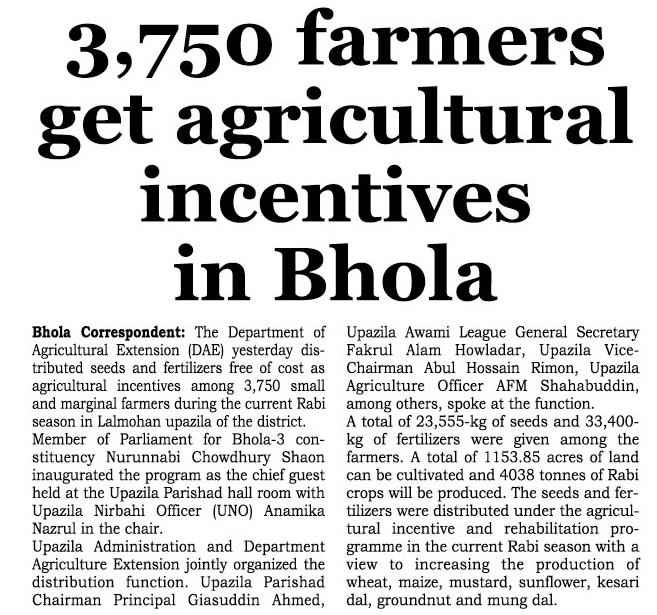 3,750 farmers get agricultural incentives in Bhola

Bhola Correspondent: The Department of Agricultural Extension (DAE) yesterday distributed seeds and fertilizers free of cost as agricultural incentives among 3,750 small and marginal farmers during the current Rabi season in Lalmohan upazila of the district.

Member of Parliament for Bhola-3 constituency Nurunnabi Chowdhury Shaon inaugurated the program as the chief guest held at the Upazila Parishad hall room with Upazila Nirbahi Officer (UNO) Anamika Nazrul in the chair.

Upazila Administration and Department Agriculture Extension jointly organized the distribution function. Upazila Parishad Chairman Principal Giasuddin Ahmed, Upazila Awami League General Secretary Fakrul Alam Howladar, Upazila Vice-Chairman Abul Hossain Rimon, Upazila Agriculture Officer AFM Shahabuddin, among others, spoke at the function.

A total of 23,555-kg of seeds and 33,400-kg of fertilizers were given among the farmers. A total of 1153.85 acres of land can be cultivated and 4038 tonnes of Rabi crops will be produced. The seeds and fertilizers were distributed under the agricultural incentive and rehabilitation programme in the current Rabi season with a view to increasing the production of wheat, maize, mustard, sunflower, kesari dal, groundnut and mung dal.